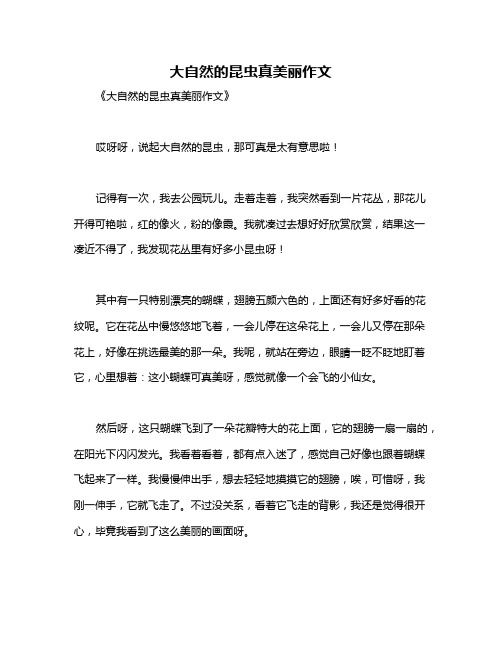 大自然的昆虫真美丽作文

《大自然的昆虫真美丽作文》

哎呀呀，说起大自然的昆虫，那可真是太有意思啦！

记得有一次，我去公园玩儿。走着走着，我突然看到一片花丛，那花儿开得可艳啦，红的像火，粉的像霞。我就凑过去想好好欣赏欣赏，结果这一凑近不得了，我发现花丛里有好多小昆虫呀！

其中有一只特别漂亮的蝴蝶，翅膀五颜六色的，上面还有好多好看的花纹呢。它在花丛中慢悠悠地飞着，一会儿停在这朵花上，一会儿又停在那朵花上，好像在挑选最美的那一朵。我呢，就站在旁边，眼睛一眨不眨地盯着它，心里想着：这小蝴蝶可真美呀，感觉就像一个会飞的小仙女。

然后呀，这只蝴蝶飞到了一朵花瓣特大的花上面，它的翅膀一扇一扇的，在阳光下闪闪发光。我看着看着，都有点入迷了，感觉自己好像也跟着蝴蝶飞起来了一样。我慢慢伸出手，想去轻轻地摸摸它的翅膀，唉，可惜呀，我刚一伸手，它就飞走了。不过没关系，看着它飞走的背影，我还是觉得很开心，毕竟我看到了这么美丽的画面呀。